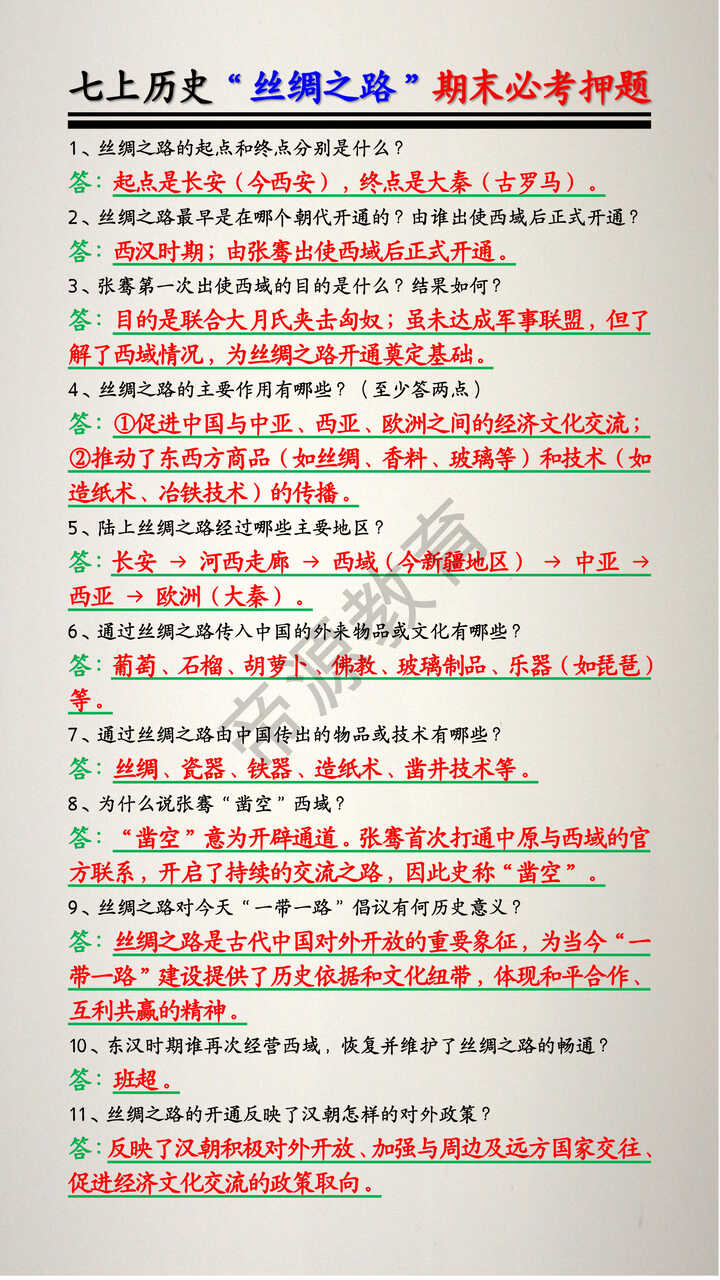 七上历史“丝绸之路”期末必考押题

1、丝绸之路的起点和终点分别是什么？
答：起点是长安（今西安），终点是大秦（古罗马）。

2、丝绸之路最早是在哪个朝代开通的？由谁出使西域后正式开通？
答：西汉时期；由张骞出使西域后正式开通。

3、张骞第一次出使西域的目的是什么？结果如何？
答：目的是联合大月氏夹击匈奴；虽未达成军事联盟，但了解了西域情况，为丝绸之路开通奠定基础。

4、丝绸之路的主要作用有哪些？（至少答两点）
答：①促进中国与中亚、西亚、欧洲之间的经济文化交流；②推动了东西方商品（如丝绸、香料、玻璃等）和技术（如造纸术、冶铁技术）的传播。

5、陆上丝绸之路经过哪些主要地区？
答：长安 → 河西走廊 → 西域（今新疆地区） → 中亚 → 西亚 → 欧洲（大秦）。

6、通过丝绸之路传入中国的外来物品或文化有哪些？
答：葡萄、石榴、胡萝卜、佛教、玻璃制品、乐器（如琵琶）等。

7、通过丝绸之路由中国传出的物品或技术有哪些？
答：丝绸、瓷器、铁器、造纸术、凿井技术等。

8、为什么说张骞“凿空”西域？
答：“凿空”意为开辟通道。张骞首次打通中原与西域的官方联系，开启了持续的交流之路，因此史称“凿空”。

9、丝绸之路对今天“一带一路”倡议有何历史意义？
答：丝绸之路是古代中国对外开放的重要象征，为当今“一带一路”建设提供了历史依据和文化纽带，体现和平合作、互利共赢的精神。

10、东汉时期谁再次经营西域，恢复并维护了丝绸之路的畅通？
答：班超。

11、丝绸之路的开通反映了汉朝怎样的对外政策？
答：反映了汉朝积极对外开放、加强与周边及远方国家交往、促进经济文化交流的政策取向。

帝源教育